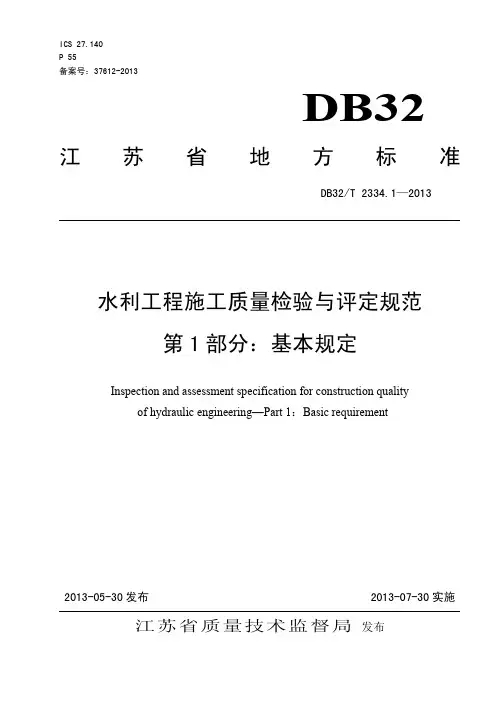 ICS 27.140
P 55
备案号：37612-2013

DB32

江 苏 省 地 方 标 准

DB32/T 2334.1—2013

水利工程施工质量检验与评定规范
第 1 部分：基本规定

Inspection and assessment specification for construction quality of hydraulic engineering—Part 1：Basic requirement

2013-05-30 发布

2013-07-30 实施

江苏省质量技术监督局 发布